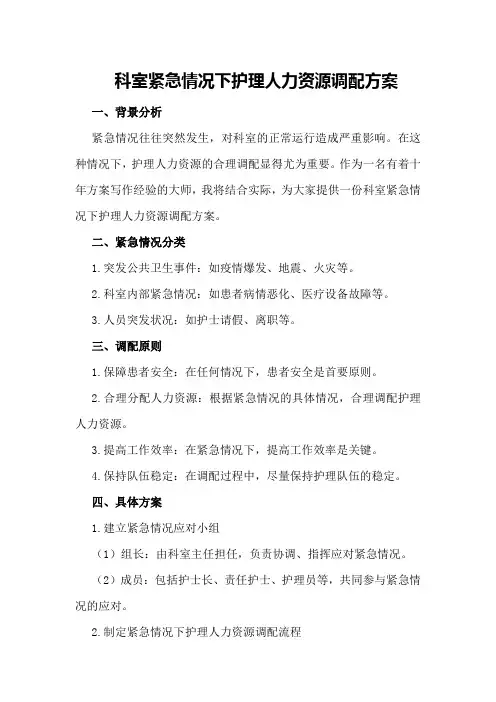 科室紧急情况下护理人力资源调配方案

一、背景分析

紧急情况往往突然发生，对科室的正常运行造成严重影响。在这种情况下，护理人力资源的合理调配显得尤为重要。作为一名有着十年方案写作经验的大师，我将结合实际，为大家提供一份科室紧急情况下护理人力资源调配方案。

二、紧急情况分类

1.突发公共卫生事件：如疫情爆发、地震、火灾等。

2.科室内部紧急情况：如患者病情恶化、医疗设备故障等。

3.人员突发状况：如护士请假、离职等。

三、调配原则

1.保障患者安全：在任何情况下，患者安全是首要原则。

2.合理分配人力资源：根据紧急情况的具体情况，合理调配护理人力资源。

3.提高工作效率：在紧急情况下，提高工作效率是关键。

4.保持队伍稳定：在调配过程中，尽量保持护理队伍的稳定。

四、具体方案

1.建立紧急情况应对小组

（1）组长：由科室主任担任，负责协调、指挥应对紧急情况。

（2）成员：包括护士长、责任护士、护理员等，共同参与紧急情况的应对。

2.制定紧急情况下护理人力资源调配流程